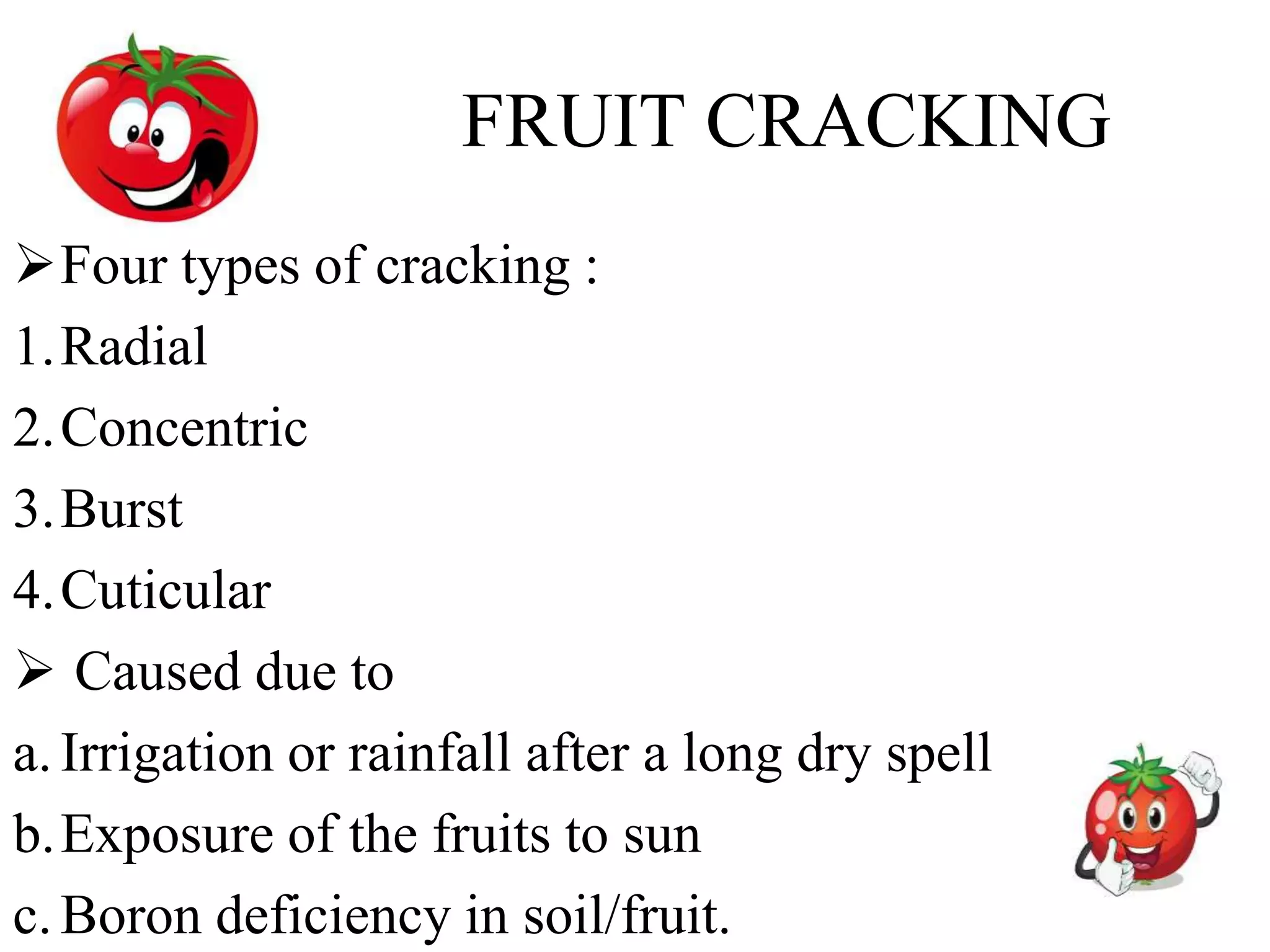 FRUIT CRACKING

➢ Four types of cracking :

1. Radial

2. Concentric

3. Burst

4. Cuticular

➢ Caused due to

a. Irrigation or rainfall after a long dry spell

b. Exposure of the fruits to sun

c. Boron deficiency in soil/fruit.